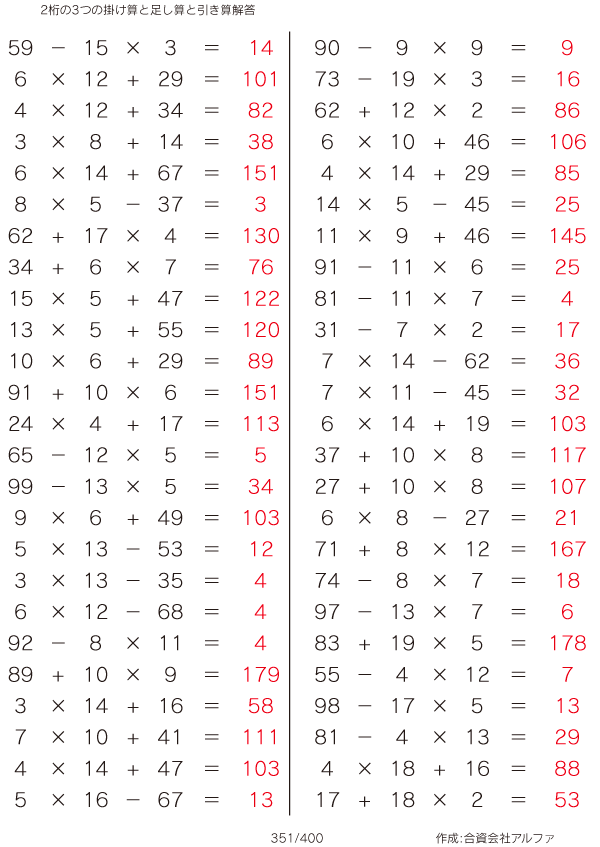 2桁の3つの掛け算と足し算と引き算解答

$59 - 15 \times 3 = 14$
$6 \times 12 + 29 = 101$
$4 \times 12 + 34 = 82$
$3 \times 8 + 14 = 38$
$6 \times 14 + 67 = 151$
$8 \times 5 - 37 = 3$
$62 + 17 \times 4 = 130$
$34 + 6 \times 7 = 76$
$15 \times 5 + 47 = 122$
$13 \times 5 + 55 = 120$
$10 \times 6 + 29 = 89$
$91 + 10 \times 6 = 151$
$24 \times 4 + 17 = 113$
$65 - 12 \times 5 = 5$
$99 - 13 \times 5 = 34$
$9 \times 6 + 49 = 103$
$5 \times 13 - 53 = 12$
$3 \times 13 - 35 = 4$
$6 \times 12 - 68 = 4$
$92 - 8 \times 11 = 4$
$89 + 10 \times 9 = 179$
$3 \times 14 + 16 = 58$
$7 \times 10 + 41 = 111$
$4 \times 14 + 47 = 103$
$5 \times 16 - 67 = 13$

$90 - 9 \times 9 = 9$
$73 - 19 \times 3 = 16$
$62 + 12 \times 2 = 86$
$6 \times 10 + 46 = 106$
$4 \times 14 + 29 = 85$
$14 \times 5 - 45 = 25$
$11 \times 9 + 46 = 145$
$91 - 11 \times 6 = 25$
$81 - 11 \times 7 = 4$
$31 - 7 \times 2 = 17$
$7 \times 14 - 62 = 36$
$7 \times 11 - 45 = 32$
$6 \times 14 + 19 = 103$
$37 + 10 \times 8 = 117$
$27 + 10 \times 8 = 107$
$6 \times 8 - 27 = 21$
$71 + 8 \times 12 = 167$
$74 - 8 \times 7 = 18$
$97 - 13 \times 7 = 6$
$83 + 19 \times 5 = 178$
$55 - 4 \times 12 = 7$
$98 - 17 \times 5 = 13$
$81 - 4 \times 13 = 29$
$4 \times 18 + 16 = 88$
$17 + 18 \times 2 = 53$

351/400

作成:合資会社アルファ